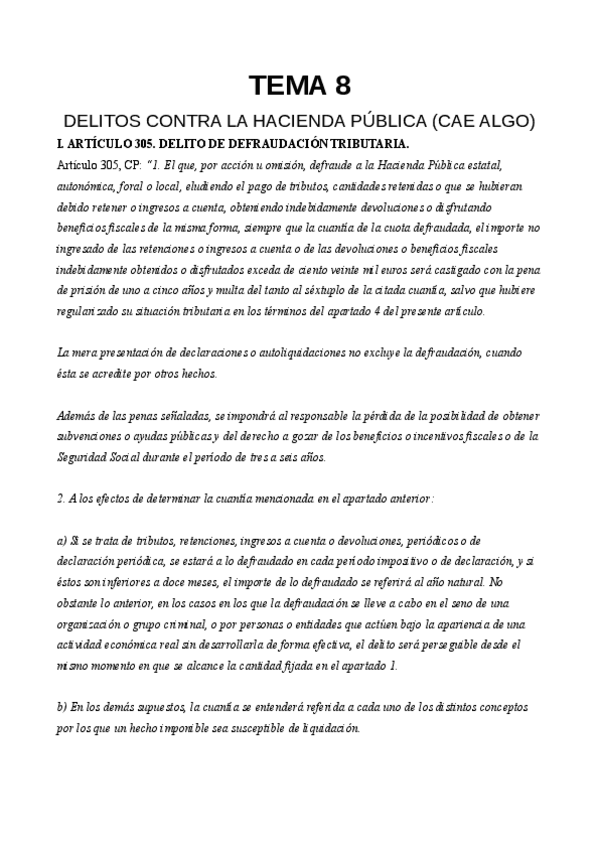 TEMA 8

DELITOS CONTRA LA HACIENDA PÚBLICA (CAE ALGO)

I. ARTÍCULO 305. DELITO DE DEFRAUDACIÓN TRIBUTARIA.

Artículo 305, CP: "1. El que, por acción u omisión, defraude a la Hacienda Pública estatal, autonómica, foral o local, eludiendo el pago de tributos, cantidades retenidas o que se hubieran debido retener o ingresos a cuenta, obteniendo indebidamente devoluciones o disfrutando beneficios fiscales de la misma forma, siempre que la cuantía de la cuota defraudada, el importe no ingresado de las retenciones o ingresos a cuenta o de las devoluciones o beneficios fiscales indebidamente obtenidos o disfrutados exceda de ciento veinte mil euros será castigado con la pena de prisión de uno a cinco años y multa del tanto al séxtuplo de la citada cuantía, salvo que hubiere regularizado su situación tributaria en los términos del apartado 4 del presente artículo.

La mera presentación de declaraciones o autoliquidaciones no excluye la defraudación, cuando ésta se acredite por otros hechos.

Además de las penas señaladas, se impondrá al responsable la pérdida de la posibilidad de obtener subvenciones o ayudas públicas y del derecho a gozar de los beneficios o incentivos fiscales o de la Seguridad Social durante el período de tres a seis años.

2. A los efectos de determinar la cuantía mencionada en el apartado anterior:

a) Si se trata de tributos, retenciones, ingresos a cuenta o devoluciones, periódicos o de declaración periódica, se estará a lo defraudado en cada período impositivo o de declaración, y si éstos son inferiores a doce meses, el importe de lo defraudado se referirá al año natural. No obstante lo anterior, en los casos en los que la defraudación se lleve a cabo en el seno de una organización o grupo criminal, o por personas o entidades que actúen bajo la apariencia de una actividad económica real sin desarrollarla de forma efectiva, el delito será perseguible desde el mismo momento en que se alcance la cantidad fijada en el apartado 1.

b) En los demás supuestos, la cuantía se entenderá referida a cada uno de los distintos conceptos por los que un hecho imponible sea susceptible de liquidación.